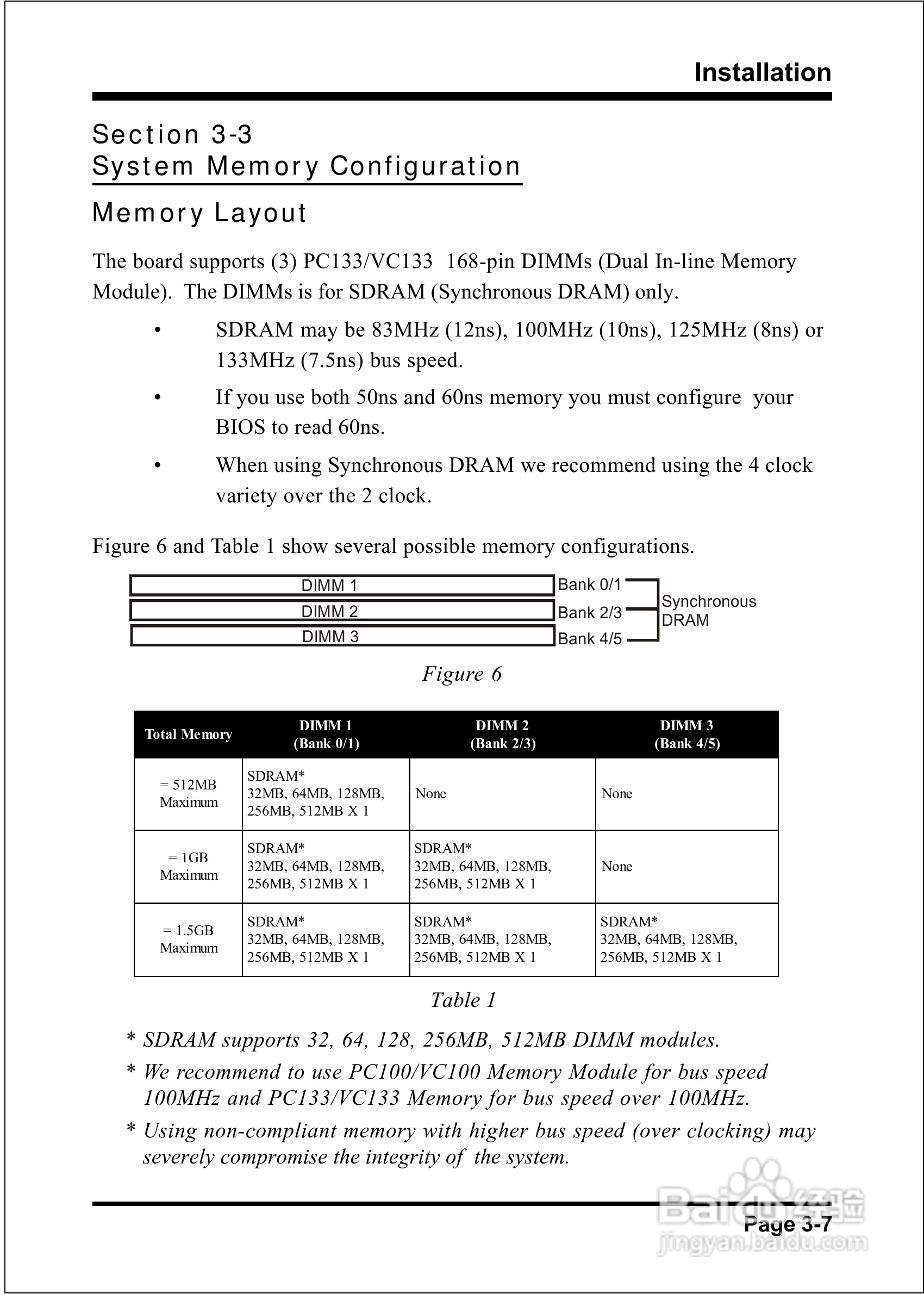 Installation

Section 3-3
System Memory Configuration

Memory Layout

The board supports (3) PC133/VC133 168-pin DIMMs (Dual In-line Memory Module). The DIMMs is for SDRAM (Synchronous DRAM) only.

• SDRAM may be 83MHz (12ns), 100MHz (10ns), 125MHz (8ns) or 133MHz (7.5ns) bus speed.

• If you use both 50ns and 60ns memory you must configure your BIOS to read 60ns.

• When using Synchronous DRAM we recommend using the 4 clock variety over the 2 clock.

Figure 6 and Table 1 show several possible memory configurations.

DIMM 1
DIMM 2
DIMM 3
Bank 0/1
Bank 2/3
Bank 4/5
Synchronous DRAM

Figure 6

| Total Memory | DIMM 1 (Bank 0/1) | DIMM 2 (Bank 2/3) | DIMM 3 (Bank 4/5) |
|---|---|---|---|
| = 512MB Maximum | SDRAM* 32MB, 64MB, 128MB, 256MB, 512MB X 1 | None | None |
| = 1GB Maximum | SDRAM* 32MB, 64MB, 128MB, 256MB, 512MB X 1 | SDRAM* 32MB, 64MB, 128MB, 256MB, 512MB X 1 | None |
| = 1.5GB Maximum | SDRAM* 32MB, 64MB, 128MB, 256MB, 512MB X 1 | SDRAM* 32MB, 64MB, 128MB, 256MB, 512MB X 1 | SDRAM* 32MB, 64MB, 128MB, 256MB, 512MB X 1 |

Table 1

* SDRAM supports 32, 64, 128, 256MB, 512MB DIMM modules.

* We recommend to use PC100/VC100 Memory Module for bus speed 100MHz and PC133/VC133 Memory for bus speed over 100MHz.

* Using non-compliant memory with higher bus speed (over clocking) may severely compromise the integrity of the system.

Page 3-7

Baidu经验
jingyan.baidu.com